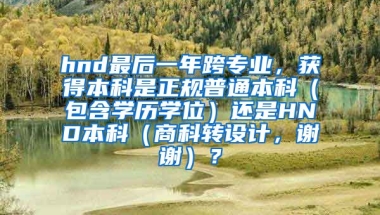 hnd最后一年跨专业，获得本科是正规普通本科（包含学历学位）还是HND本科（商科转设计，谢谢）？